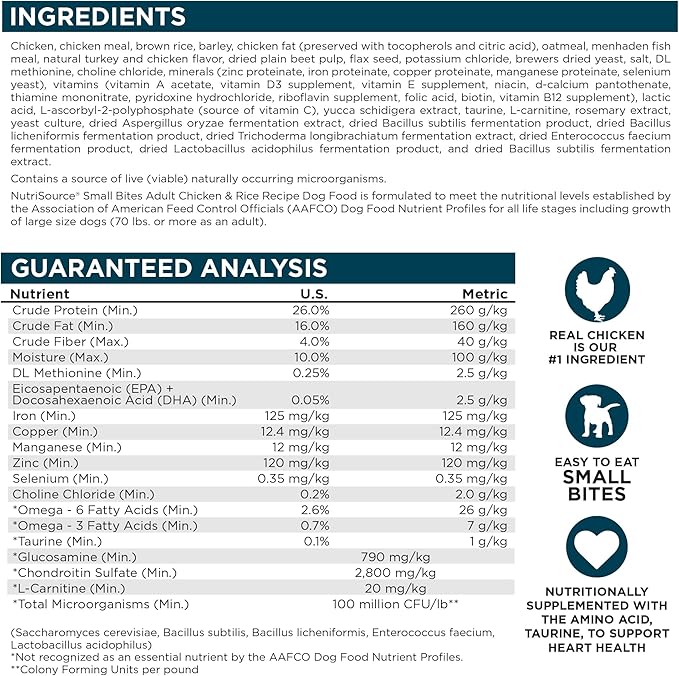 INGREDIENTS

Chicken, chicken meal, brown rice, barley, chicken fat (preserved with tocopherols and citric acid), oatmeal, menhaden fish meal, natural turkey and chicken flavor, dried plain beet pulp, flax seed, potassium chloride, brewers dried yeast, salt, DL methionine, choline chloride, minerals (zinc proteinate, iron proteinate, copper proteinate, manganese proteinate, selenium yeast), vitamins (vitamin A acetate, vitamin D3 supplement, vitamin E supplement, niacin, d-calcium pantothenate, thiamine mononitrate, pyridoxine hydrochloride, riboflavin supplement, folic acid, biotin, vitamin B12 supplement), lactic acid, L-ascorbyl-2-polyphosphate (source of vitamin C), yucca schidigera extract, taurine, L-carnitine, rosemary extract, yeast culture, dried Aspergillus oryzae fermentation extract, dried Bacillus subtilis fermentation product, dried Bacillus licheniformis fermentation product, dried Trichoderma longibrachiatum fermentation extract, dried Enterococcus faecium fermentation product, dried Lactobacillus acidophilus fermentation product, and dried Bacillus subtilis fermentation extract.

Contains a source of live (viable) naturally occurring microorganisms.

NutriSource® Small Bites Adult Chicken & Rice Recipe Dog Food is formulated to meet the nutritional levels established by the Association of American Feed Control Officials (AAFCO) Dog Food Nutrient Profiles for all life stages including growth of large size dogs (70 lbs. or more as an adult).

GUARANTEED ANALYSIS

| Nutrient | U.S. | Metric |
|---|---|---|
| Crude Protein (Min.) | 26.0% | 260 g/kg |
| Crude Fat (Min.) | 16.0% | 160 g/kg |
| Crude Fiber (Max.) | 4.0% | 40 g/kg |
| Moisture (Max.) | 10.0% | 100 g/kg |
| DL Methionine (Min.) | 0.25% | 2.5 g/kg |
| Eicosapentaenoic (EPA) + Docosahexaenoic Acid (DHA) (Min.) | 0.05% | 2.5 g/kg |
| Iron (Min.) | 125 mg/kg | 125 mg/kg |
| Copper (Min.) | 12.4 mg/kg | 12.4 mg/kg |
| Manganese (Min.) | 12 mg/kg | 12 mg/kg |
| Zinc (Min.) | 120 mg/kg | 120 mg/kg |
| Selenium (Min.) | 0.35 mg/kg | 0.35 mg/kg |
| Choline Chloride (Min.) | 0.2% | 2.0 g/kg |
| *Omega - 6 Fatty Acids (Min.) | 2.6% | 26 g/kg |
| *Omega - 3 Fatty Acids (Min.) | 0.7% | 7 g/kg |
| *Taurine (Min.) | 0.1% | 1 g/kg |
| *Glucosamine (Min.) | 790 mg/kg | |
| *Chondroitin Sulfate (Min.) | 2,800 mg/kg | |
| *L-Carnitine (Min.) | 20 mg/kg | |
| *Total Microorganisms (Min.) | 100 million CFU/lb** | |

(Saccharomyces cerevisiae, Bacillus subtilis, Bacillus licheniformis, Enterococcus faecium, Lactobacillus acidophilus)
*Not recognized as an essential nutrient by the AAFCO Dog Food Nutrient Profiles.
**Colony Forming Units per pound

REAL CHICKEN IS OUR #1 INGREDIENT

EASY TO EAT SMALL BITES

NUTRITIONALLY SUPPLEMENTED WITH THE AMINO ACID, TAURINE, TO SUPPORT HEART HEALTH